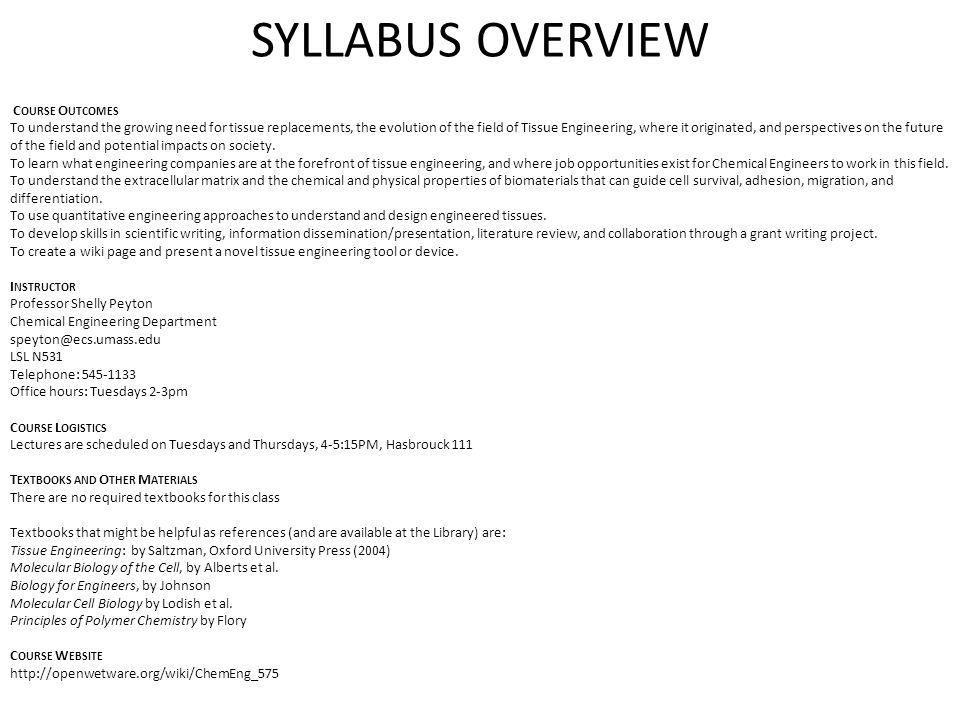 SYLLABUS OVERVIEW

COURSE OUTCOMES
To understand the growing need for tissue replacements, the evolution of the field of Tissue Engineering, where it originated, and perspectives on the future of the field and potential impacts on society.
To learn what engineering companies are at the forefront of tissue engineering, and where job opportunities exist for Chemical Engineers to work in this field.
To understand the extracellular matrix and the chemical and physical properties of biomaterials that can guide cell survival, adhesion, migration, and differentiation.
To use quantitative engineering approaches to understand and design engineered tissues.
To develop skills in scientific writing, information dissemination/presentation, literature review, and collaboration through a grant writing project.
To create a wiki page and present a novel tissue engineering tool or device.

INSTRUCTOR
Professor Shelly Peyton
Chemical Engineering Department
speyton@ecs.umass.edu
LSL N531
Telephone: 545-1133
Office hours: Tuesdays 2-3pm

COURSE LOGISTICS
Lectures are scheduled on Tuesdays and Thursdays, 4-5:15PM, Hasbrouck 111

TEXTBOOKS AND OTHER MATERIALS
There are no required textbooks for this class

Textbooks that might be helpful as references (and are available at the Library) are:
Tissue Engineering: by Saltzman, Oxford University Press (2004)
Molecular Biology of the Cell, by Alberts et al.
Biology for Engineers, by Johnson
Molecular Cell Biology by Lodish et al.
Principles of Polymer Chemistry by Flory

COURSE WEBSITE
http://openwetware.org/wiki/ChemEng_575